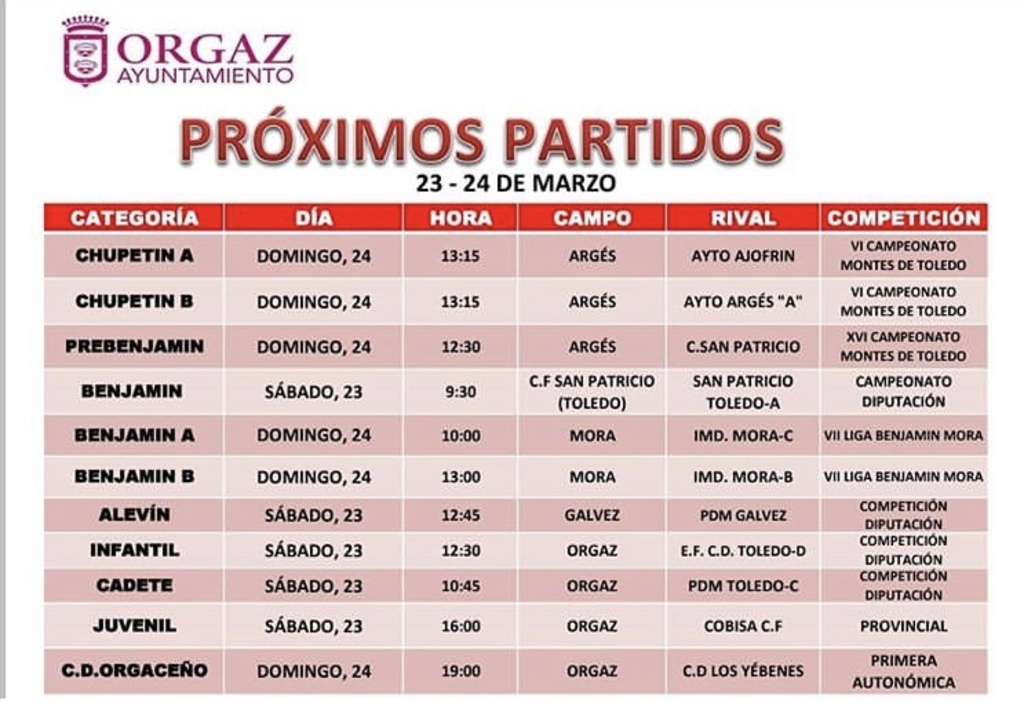 ORGAZ
AYUNTAMIENTO

PRÓXIMOS PARTIDOS

23 - 24 DE MARZO

| CATEGORÍA | DÍA | HORA | CAMPO | RIVAL | COMPETICIÓN |
|---|---|---|---|---|---|
| CHUPETIN A | DOMINGO, 24 | 13:15 | ARGÉS | AYTO AJOFRIN | VI CAMPEONATO MONTES DE TOLEDO |
| CHUPETIN B | DOMINGO, 24 | 13:15 | ARGÉS | AYTO ARGÉS "A" | VI CAMPEONATO MONTES DE TOLEDO |
| PREBENJAMIN | DOMINGO, 24 | 12:30 | ARGÉS | C.SAN PATRICIO | XVI CAMPEONATO MONTES DE TOLEDO |
| BENJAMIN | SÁBADO, 23 | 9:30 | C.F SAN PATRICIO (TOLEDO) | SAN PATRICIO TOLEDO-A | CAMPEONATO DIPUTACIÓN |
| BENJAMIN A | DOMINGO, 24 | 10:00 | MORA | IMD. MORA-C | VII LIGA BENJAMIN MORA |
| BENJAMIN B | DOMINGO, 24 | 13:00 | MORA | IMD. MORA-B | VII LIGA BENJAMIN MORA |
| ALEVÍN | SÁBADO, 23 | 12:45 | GALVEZ | PDM GALVEZ | COMPETICIÓN DIPUTACIÓN |
| INFANTIL | SÁBADO, 23 | 12:30 | ORGAZ | E.F. C.D. TOLEDO-D | COMPETICIÓN DIPUTACIÓN |
| CADETE | SÁBADO, 23 | 10:45 | ORGAZ | PDM TOLEDO-C | COMPETICIÓN DIPUTACIÓN |
| JUVENIL | SÁBADO, 23 | 16:00 | ORGAZ | COBISA C.F | PROVINCIAL |
| C.D.ORGACEÑO | DOMINGO, 24 | 19:00 | ORGAZ | C.D LOS YÉBENES | PRIMERA AUTONÓMICA |